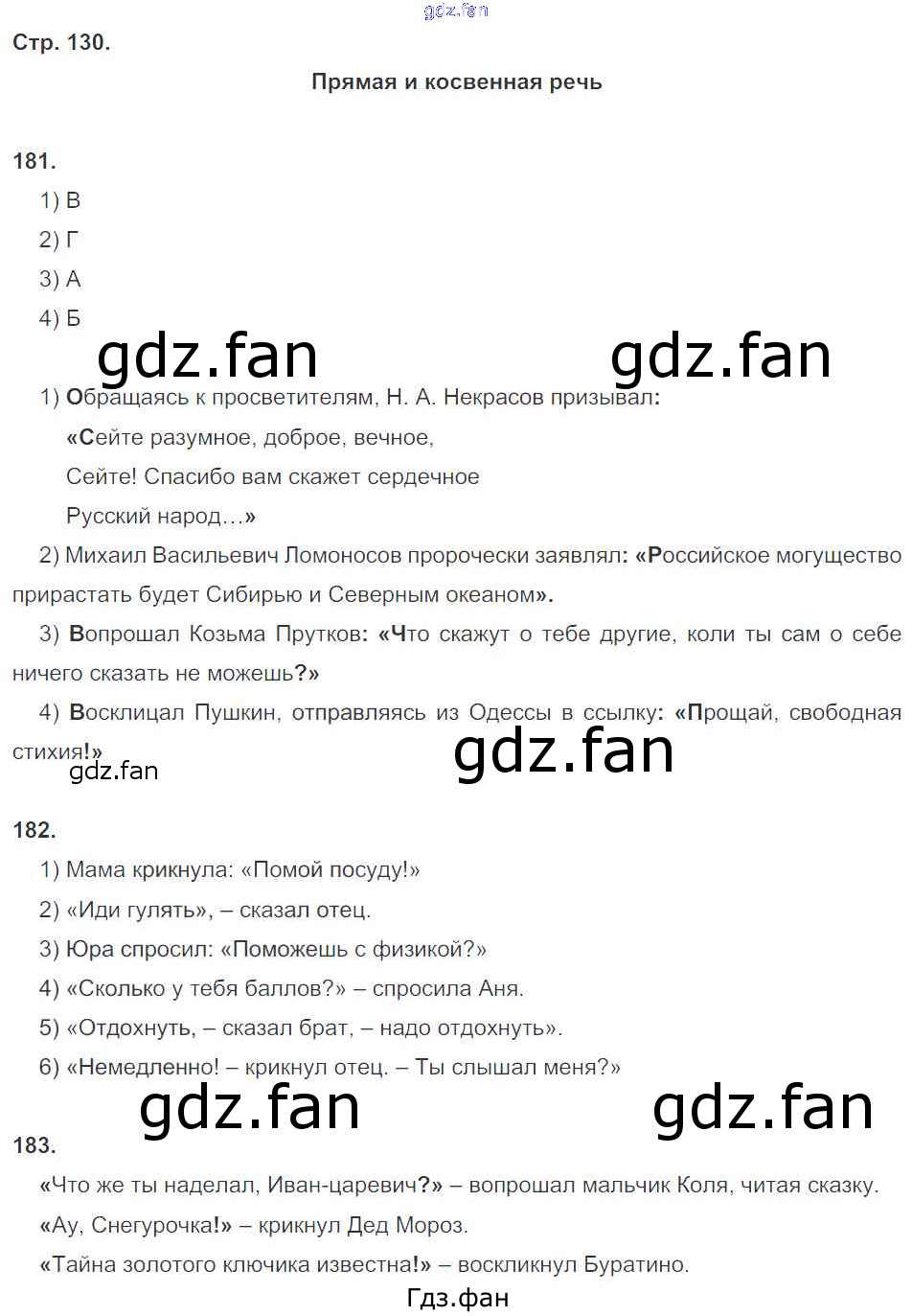 gdz.fan

Стр. 130.

Прямая и косвенная речь

181.

1) В

2) Г

3) А

4) Б

gdz.fan gdz.fan

1) Обращаясь к просветителям, Н. А. Некрасов призывал:

«Сейте разумное, доброе, вечное,

Сейте! Спасибо вам скажет сердечное

Русский народ…»

2) Михаил Васильевич Ломоносов пророчески заявлял: «Российское могущество прирастать будет Сибирью и Северным океаном».

3) Вопрошал Козьма Прутков: «Что скажут о тебе другие, коли ты сам о себе ничего сказать не можешь?»

4) Восклицал Пушкин, отправляясь из Одессы в ссылку: «Прощай, свободная стихия!»

gdz.fan gdz.fan

182.

1) Мама крикнула: «Помой посуду!»

2) «Иди гулять», – сказал отец.

3) Юра спросил: «Поможешь с физикой?»

4) «Сколько у тебя баллов?» – спросила Аня.

5) «Отдохнуть, – сказал брат, – надо отдохнуть».

6) «Немедленно! – крикнул отец. – Ты слышал меня?»

gdz.fan gdz.fan

183.

«Что же ты наделал, Иван-царевич?» – вопрошал мальчик Коля, читая сказку.

«Ау, Снегурочка!» – крикнул Дед Мороз.

«Тайна золотого ключика известна!» – воскликнул Буратино.

Гдз.фан